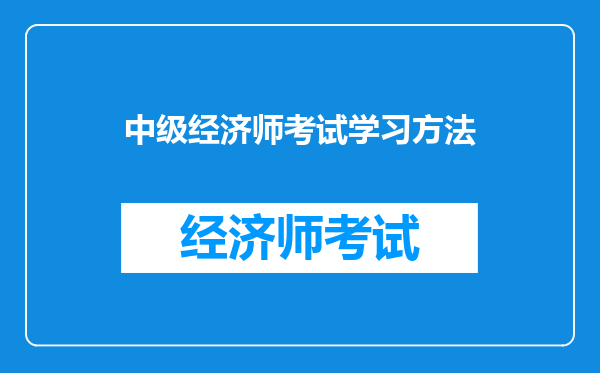 中级经济师考试学习方法

经济师考试